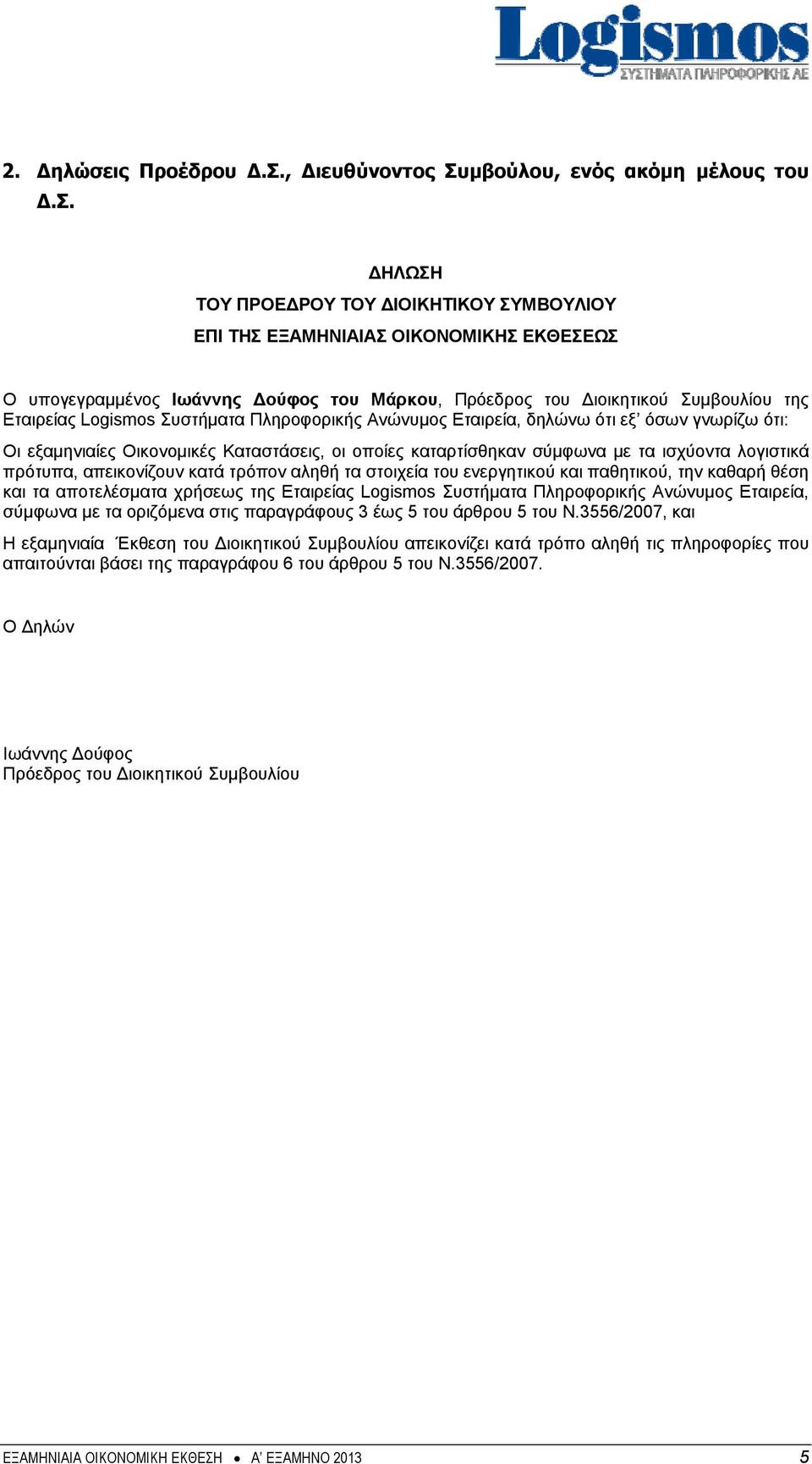 Logismos
ΣΥΣΤΗΜΑΤΑ ΠΛΗΡΟΦΟΡΙΚΗΣ ΑΕ

2. Δηλώσεις Προέδρου Δ.Σ., Διευθύνοντος Συμβούλου, ενός ακόμη μέλους του Δ.Σ.

ΔΗΛΩΣΗ
ΤΟΥ ΠΡΟΕΔΡΟΥ ΤΟΥ ΔΙΟΙΚΗΤΙΚΟΥ ΣΥΜΒΟΥΛΙΟΥ
ΕΠΙ ΤΗΣ ΕΞΑΜΗΝΙΑΙΑΣ ΟΙΚΟΝΟΜΙΚΗΣ ΕΚΘΕΣΕΩΣ

Ο υπογεγραμμένος Ιωάννης Δούφος του Μάρκου, Πρόεδρος του Διοικητικού Συμβουλίου της Εταιρείας Logismos Συστήματα Πληροφορικής Ανώνυμος Εταιρεία, δηλώνω ότι εξ' όσων γνωρίζω ότι:

Οι εξαμηνιαίες Οικονομικές Καταστάσεις, οι οποίες καταρτίσθηκαν σύμφωνα με τα ισχύοντα λογιστικά πρότυπα, απεικονίζουν κατά τρόπον αληθή τα στοιχεία του ενεργητικού και παθητικού, την καθαρή θέση και τα αποτελέσματα χρήσεως της Εταιρείας Logismos Συστήματα Πληροφορικής Ανώνυμος Εταιρεία, σύμφωνα με τα οριζόμενα στις παραγράφους 3 έως 5 του άρθρου 5 του Ν.3556/2007, και

Η εξαμηνιαία Έκθεση του Διοικητικού Συμβουλίου απεικονίζει κατά τρόπο αληθή τις πληροφορίες που απαιτούνται βάσει της παραγράφου 6 του άρθρου 5 του Ν.3556/2007.

Ο Δηλών

Ιωάννης Δούφος
Πρόεδρος του Διοικητικού Συμβουλίου

ΕΞΑΜΗΝΙΑΙΑ ΟΙΚΟΝΟΜΙΚΗ ΕΚΘΕΣΗ • Α' ΕΞΑΜΗΝΟ 2013 5